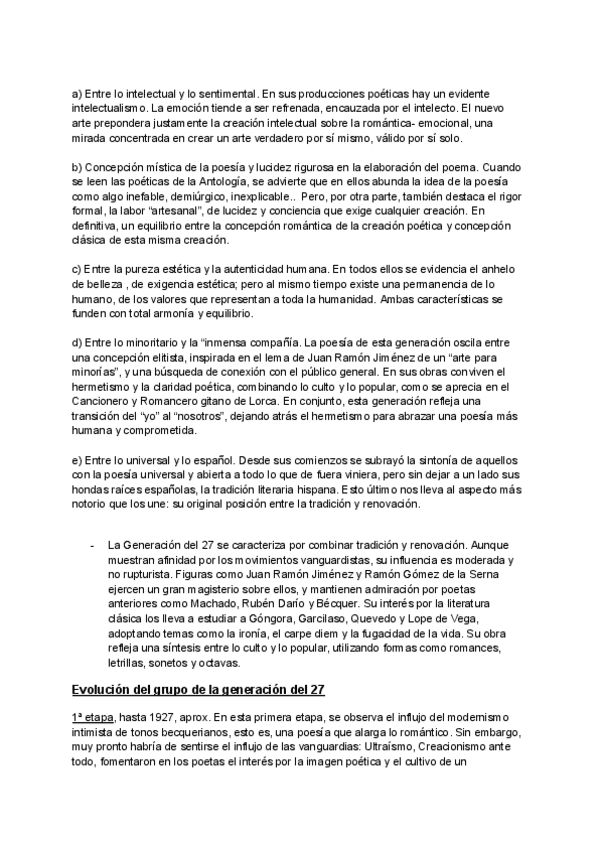 a) Entre lo intelectual y lo sentimental. En sus producciones poéticas hay un evidente intelectualismo. La emoción tiende a ser refrenada, encauzada por el intelecto. El nuevo arte prepondera justamente la creación intelectual sobre la romántica- emocional, una mirada concentrada en crear un arte verdadero por sí mismo, válido por sí solo.

b) Concepción mística de la poesía y lucidez rigurosa en la elaboración del poema. Cuando se leen las poéticas de la Antología, se advierte que en ellos abunda la idea de la poesía como algo inefable, demiúrgico, inexplicable.. Pero, por otra parte, también destaca el rigor formal, la labor "artesanal", de lucidez y conciencia que exige cualquier creación. En definitiva, un equilibrio entre la concepción romántica de la creación poética y concepción clásica de esta misma creación.

c) Entre la pureza estética y la autenticidad humana. En todos ellos se evidencia el anhelo de belleza , de exigencia estética; pero al mismo tiempo existe una permanencia de lo humano, de los valores que representan a toda la humanidad. Ambas características se funden con total armonía y equilibrio.

d) Entre lo minoritario y la "inmensa compañía. La poesía de esta generación oscila entre una concepción elitista, inspirada en el lema de Juan Ramón Jiménez de un "arte para minorías", y una búsqueda de conexión con el público general. En sus obras conviven el hermetismo y la claridad poética, combinando lo culto y lo popular, como se aprecia en el Cancionero y Romancero gitano de Lorca. En conjunto, esta generación refleja una transición del "yo" al "nosotros", dejando atrás el hermetismo para abrazar una poesía más humana y comprometida.

e) Entre lo universal y lo español. Desde sus comienzos se subrayó la sintonía de aquellos con la poesía universal y abierta a todo lo que de fuera viniera, pero sin dejar a un lado sus hondas raíces españolas, la tradición literaria hispana. Esto último nos lleva al aspecto más notorio que los une: su original posición entre la tradición y renovación.

- La Generación del 27 se caracteriza por combinar tradición y renovación. Aunque muestran afinidad por los movimientos vanguardistas, su influencia es moderada y no rupturista. Figuras como Juan Ramón Jiménez y Ramón Gómez de la Serna ejercen un gran magisterio sobre ellos, y mantienen admiración por poetas anteriores como Machado, Rubén Darío y Bécquer. Su interés por la literatura clásica los lleva a estudiar a Góngora, Garcilaso, Quevedo y Lope de Vega, adoptando temas como la ironía, el carpe diem y la fugacidad de la vida. Su obra refleja una síntesis entre lo culto y lo popular, utilizando formas como romances, letrillas, sonetos y octavas.

Evolución del grupo de la generación del 27

1ª etapa, hasta 1927, aprox. En esta primera etapa, se observa el influjo del modernismo intimista de tonos becquerianos, esto es, una poesía que alarga lo romántico. Sin embargo, muy pronto habría de sentirse el influjo de las vanguardias: Ultraísmo, Creacionismo ante todo, fomentaron en los poetas el interés por la imagen poética y el cultivo de un